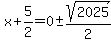 $x+\frac{5}{2}=0\pm\frac{\sqrt{2025}}{2}$